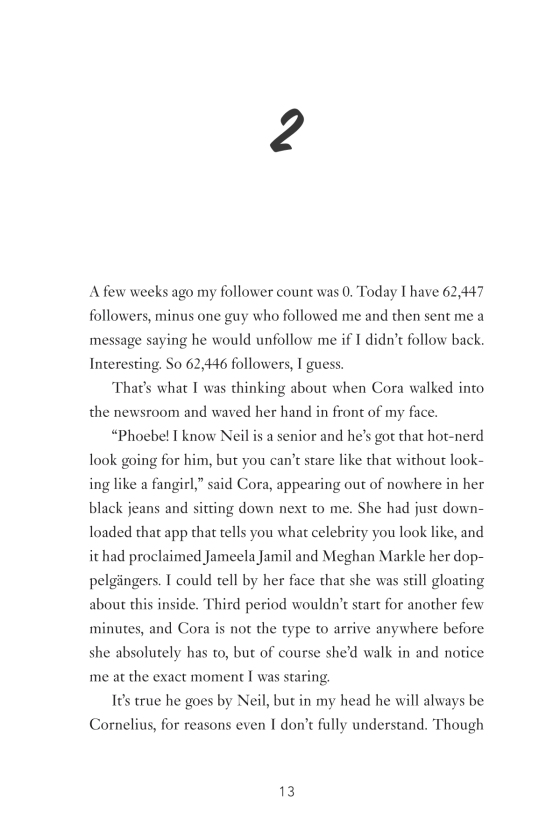 2

A few weeks ago my follower count was 0. Today I have 62,447 followers, minus one guy who followed me and then sent me a message saying he would unfollow me if I didn't follow back. Interesting. So 62,446 followers, I guess.

That's what I was thinking about when Cora walked into the newsroom and waved her hand in front of my face.

"Phoebe! I know Neil is a senior and he's got that hot-nerd look going for him, but you can't stare like that without looking like a fangirl," said Cora, appearing out of nowhere in her black jeans and sitting down next to me. She had just downloaded that app that tells you what celebrity you look like, and it had proclaimed Jameela Jamil and Meghan Markle her doppelgängers. I could tell by her face that she was still gloating about this inside. Third period wouldn't start for another few minutes, and Cora is not the type to arrive anywhere before she absolutely has to, but of course she'd walk in and notice me at the exact moment I was staring.

It's true he goes by Neil, but in my head he will always be Cornelius, for reasons even I don't fully understand. Though

13